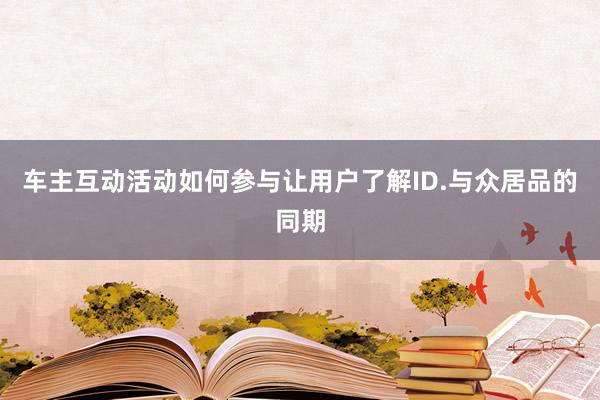 车主互动活动如何参与让用户了解ID.与众居品的同期